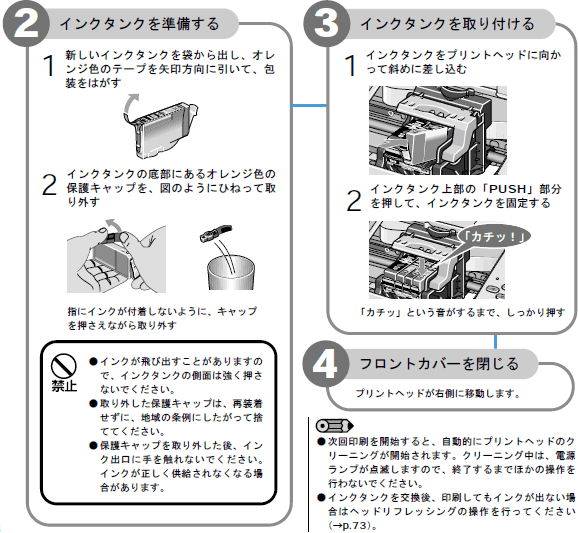 2 インクタンクを準備する

1 新しいインクタンクを袋から出し、オレンジ色のテープを矢印方向に引いて、包装をはがす

2 インクタンクの底部にあるオレンジ色の保護キャップを、図のようにひねって取り外す

指にインクが付着しないように、キャップを押さえながら取り外す

禁止

●インクが飛び出すことがありますので、インクタンクの側面は強く押さないでください。

●取り外した保護キャップは、再装着せずに、地域の条例にしたがって捨ててください。

●保護キャップを取り外した後、インク出口に手を触れないでください。インクが正しく供給されなくなる場合があります。

3 インクタンクを取り付ける

1 インクタンクをプリントヘッドに向かって斜めに差し込む

2 インクタンク上部の「PUSH」部分を押して、インクタンクを固定する

「カチッ！」

「カチッ」という音がするまで、しっかり押す

4 フロントカバーを閉じる

プリントヘッドが右側に移動します。

●次回印刷を開始すると、自動的にプリントヘッドのクリーニングが開始されます。クリーニング中は、電源ランプが点滅しますので、終了するまでほかの操作を行わないでください。

●インクタンクを交換後、印刷してもインクが出ない場合はヘッドリフレッシングの操作を行ってください（→p.73）。